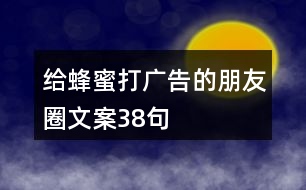 给蜂蜜打广告的朋友圈文案38句